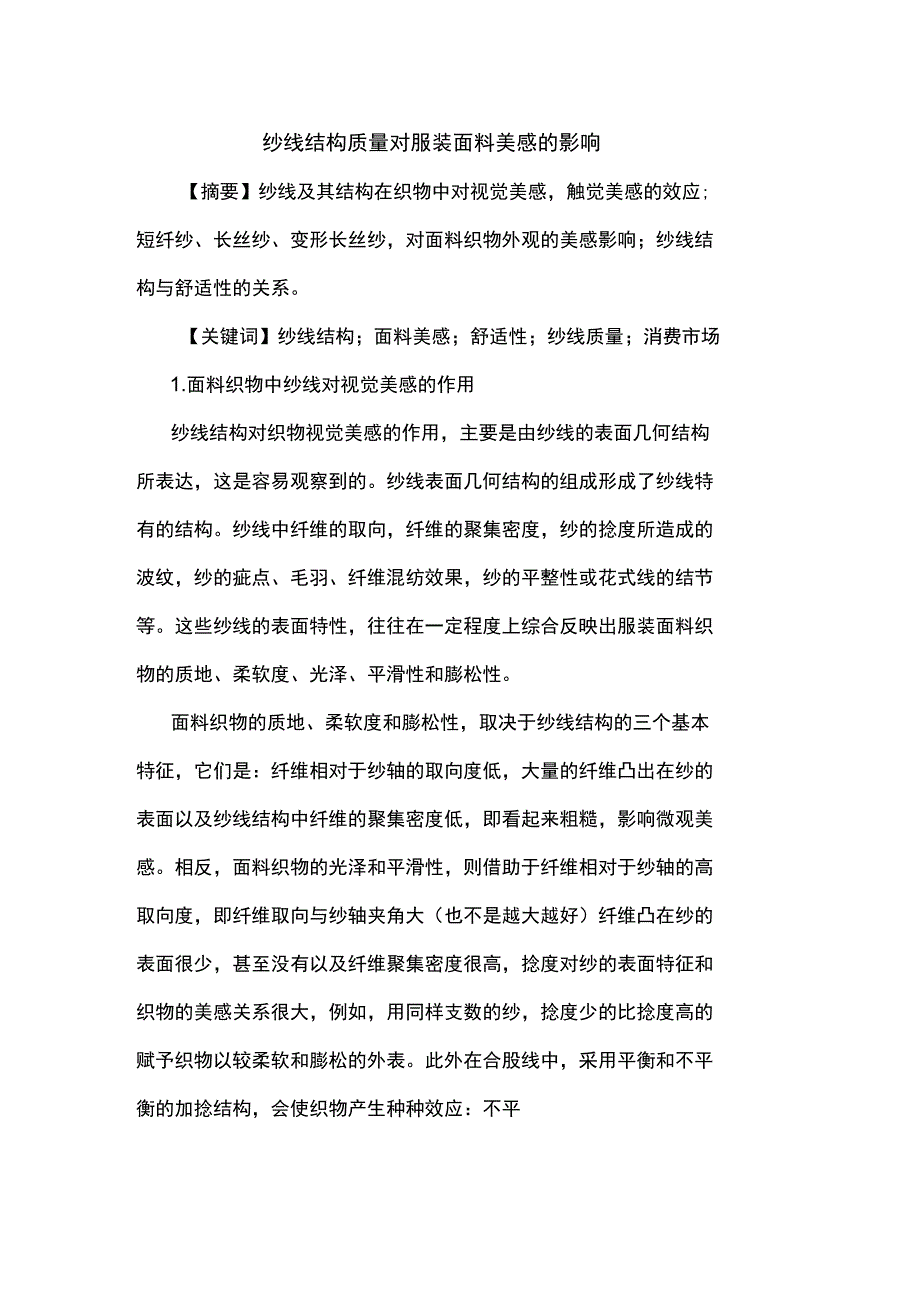 纱线结构质量对服装面料美感的影响

【摘要】纱线及其结构在织物中对视觉美感，触觉美感的效应；短纤纱、长丝纱、变形长丝纱，对面料织物外观的美感影响；纱线结构与舒适性的关系。

【关键词】纱线结构；面料美感；舒适性；纱线质量；消费市场

1.面料织物中纱线对视觉美感的作用

纱线结构对织物视觉美感的作用，主要是由纱线的表面几何结构所表达，这是容易观察到的。纱线表面几何结构的组成形成了纱线特有的结构。纱线中纤维的取向，纤维的聚集密度，纱的捻度所造成的波纹，纱的疵点、毛羽、纤维混纺效果，纱的平整性或花式线的结节等。这些纱线的表面特性，往往在一定程度上综合反映出服装面料织物的质地、柔软度、光泽、平滑性和膨松性。

面料织物的质地、柔软度和膨松性，取决于纱线结构的三个基本特征，它们是：纤维相对于纱轴的取向度低，大量的纤维凸出在纱的表面以及纱线结构中纤维的聚集密度低，即看起来粗糙，影响微观美感。相反，面料织物的光泽和平滑性，则借助于纤维相对于纱轴的高取向度，即纤维取向与纱轴夹角大（也不是越大越好）纤维凸在纱的表面很少，甚至没有以及纤维聚集密度很高，捻度对纱的表面特征和织物的美感关系很大，例如，用同样支数的纱，捻度少的比捻度高的赋予织物以较柔软和膨松的外表。此外在合股线中，采用平衡和不平衡的加捻结构，会使织物产生种种效应：不平